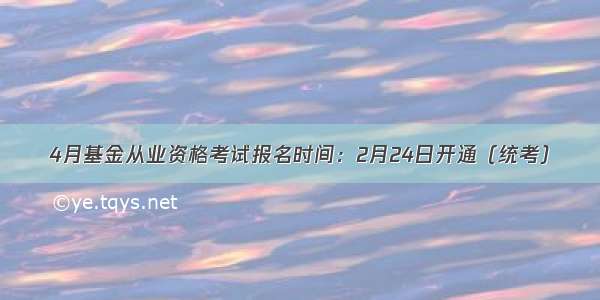 4月基金从业资格考试报名时间：2月24日开通（统考）

©ye.tqys.net